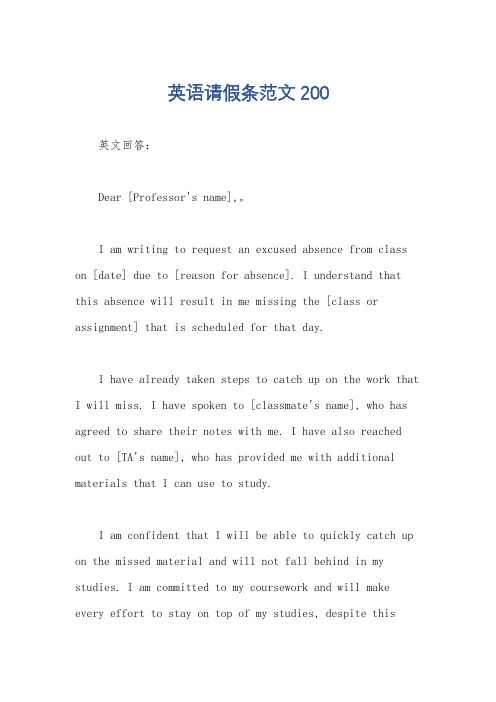 英语请假条范文 200

英文回答：

Dear [Professor's name],。

I am writing to request an excused absence from class on [date] due to [reason for absence]. I understand that this absence will result in me missing the [class or assignment] that is scheduled for that day.

I have already taken steps to catch up on the work that I will miss. I have spoken to [classmate's name], who has agreed to share their notes with me. I have also reached out to [TA's name], who has provided me with additional materials that I can use to study.

I am confident that I will be able to quickly catch up on the missed material and will not fall behind in my studies. I am committed to my coursework and will make every effort to stay on top of my studies, despite this